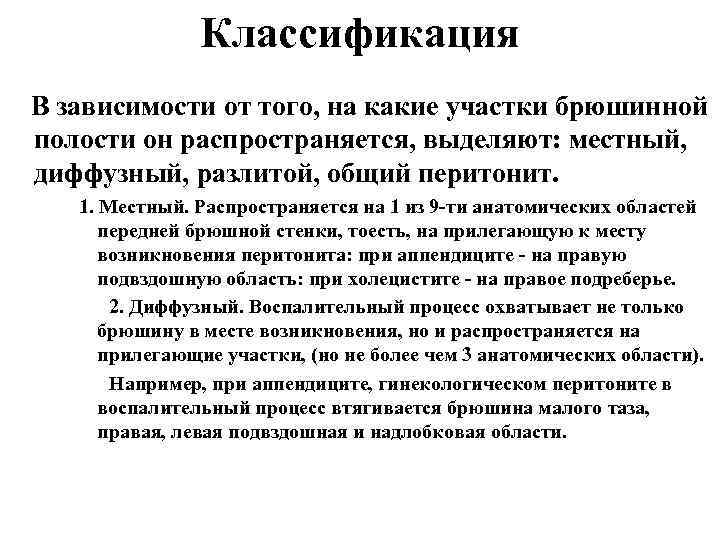 Классификация

В зависимости от того, на какие участки брюшинной полости он распространяется, выделяют: местный, диффузный, разлитой, общий перитонит.

1. Местный. Распространяется на 1 из 9-ти анатомических областей передней брюшной стенки, тоесть, на прилегающую к месту возникновения перитонита: при аппендиците - на правую подвздошную область: при холецистите - на правое подреберье.

2. Диффузный. Воспалительный процесс охватывает не только брюшину в месте возникновения, но и распространяется на прилегающие участки, (но не более чем 3 анатомических области).

Например, при аппендиците, гинекологическом перитоните в воспалительный процесс втягивается брюшина малого таза, правая, левая подвздошная и надлобковая области.